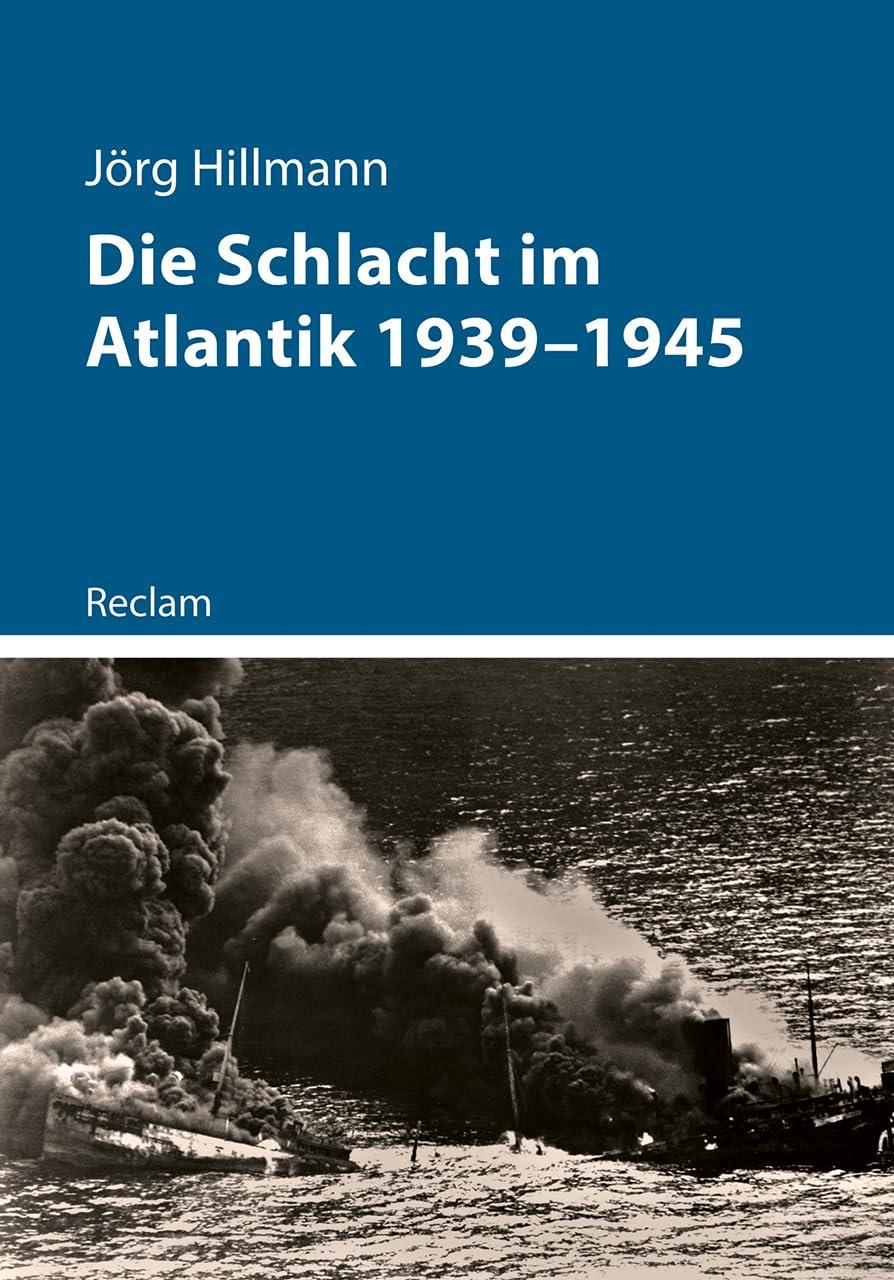 Jörg Hillmann

Die Schlacht im Atlantik 1939–1945

Reclam